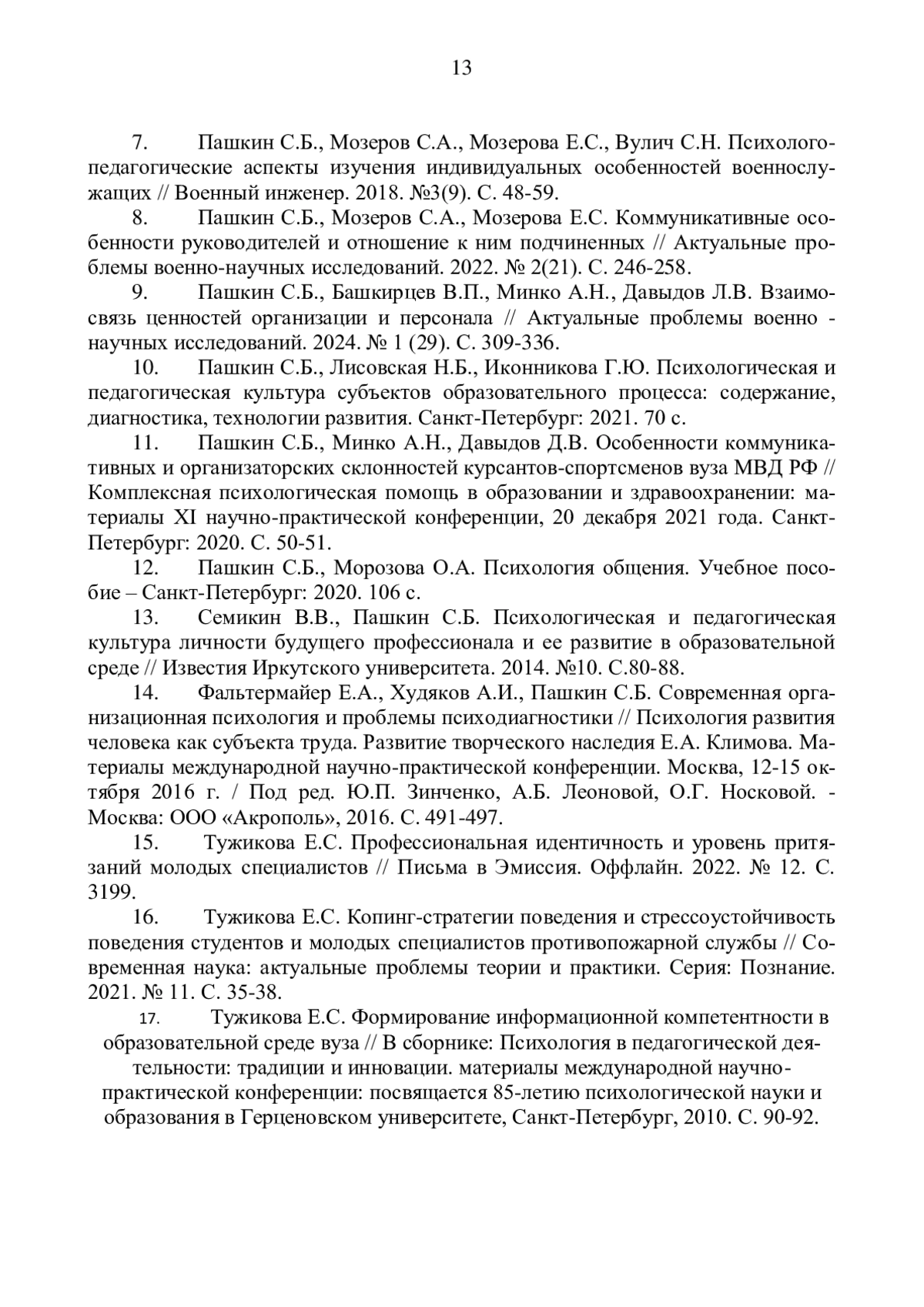 13

7. Пашкин С.Б., Мозеров С.А., Мозерова Е.С., Вулич С.Н. Психолого-педагогические аспекты изучения индивидуальных особенностей военнослужащих // Военный инженер. 2018. №3(9). С. 48-59.

8. Пашкин С.Б., Мозеров С.А., Мозерова Е.С. Коммуникативные особенности руководителей и отношение к ним подчиненных // Актуальные проблемы военно-научных исследований. 2022. № 2(21). С. 246-258.

9. Пашкин С.Б., Башкирцев В.П., Минко А.Н., Давыдов Л.В. Взаимосвязь ценностей организации и персонала // Актуальные проблемы военно - научных исследований. 2024. № 1 (29). С. 309-336.

10. Пашкин С.Б., Лисовская Н.Б., Иконникова Г.Ю. Психологическая и педагогическая культура субъектов образовательного процесса: содержание, диагностика, технологии развития. Санкт-Петербург: 2021. 70 с.

11. Пашкин С.Б., Минко А.Н., Давыдов Д.В. Особенности коммуникативных и организаторских склонностей курсантов-спортсменов вуза МВД РФ // Комплексная психологическая помощь в образовании и здравоохранении: материалы XI научно-практической конференции, 20 декабря 2021 года. Санкт-Петербург: 2020. С. 50-51.

12. Пашкин С.Б., Морозова О.А. Психология общения. Учебное пособие – Санкт-Петербург: 2020. 106 с.

13. Семикин В.В., Пашкин С.Б. Психологическая и педагогическая культура личности будущего профессионала и ее развитие в образовательной среде // Известия Иркутского университета. 2014. №10. С.80-88.

14. Фальтермайер Е.А., Худяков А.И., Пашкин С.Б. Современная организационная психология и проблемы психодиагностики // Психология развития человека как субъекта труда. Развитие творческого наследия Е.А. Климова. Материалы международной научно-практической конференции. Москва, 12-15 октября 2016 г. / Под ред. Ю.П. Зинченко, А.Б. Леоновой, О.Г. Носковой. - Москва: ООО «Акрополь», 2016. С. 491-497.

15. Тужикова Е.С. Профессиональная идентичность и уровень притязаний молодых специалистов // Письма в Эмиссия. Оффлайн. 2022. № 12. С. 3199.

16. Тужикова Е.С. Копинг-стратегии поведения и стрессоустойчивость поведения студентов и молодых специалистов противопожарной службы // Современная наука: актуальные проблемы теории и практики. Серия: Познание. 2021. № 11. С. 35-38.

17. Тужикова Е.С. Формирование информационной компетентности в образовательной среде вуза // В сборнике: Психология в педагогической деятельности: традиции и инновации. материалы международной научно-практической конференции: посвящается 85-летию психологической науки и образования в Герценовском университете, Санкт-Петербург, 2010. С. 90-92.